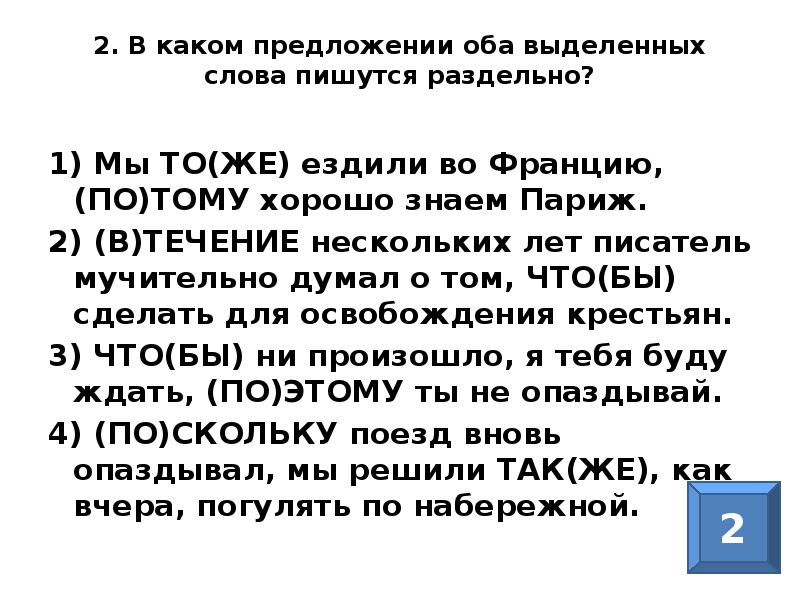 2. В каком предложении оба выделенных слова пишутся раздельно?

1) Мы ТО(ЖЕ) ездили во Францию, (ПО)ТОМУ хорошо знаем Париж.

2) (В)ТЕЧЕНИЕ нескольких лет писатель мучительно думал о том, ЧТО(БЫ) сделать для освобождения крестьян.

3) ЧТО(БЫ) ни произошло, я тебя буду ждать, (ПО)ЭТОМУ ты не опаздывай.

4) (ПО)СКОЛЬКУ поезд вновь опаздывал, мы решили ТАК(ЖЕ), как вчера, погулять по набережной.

2